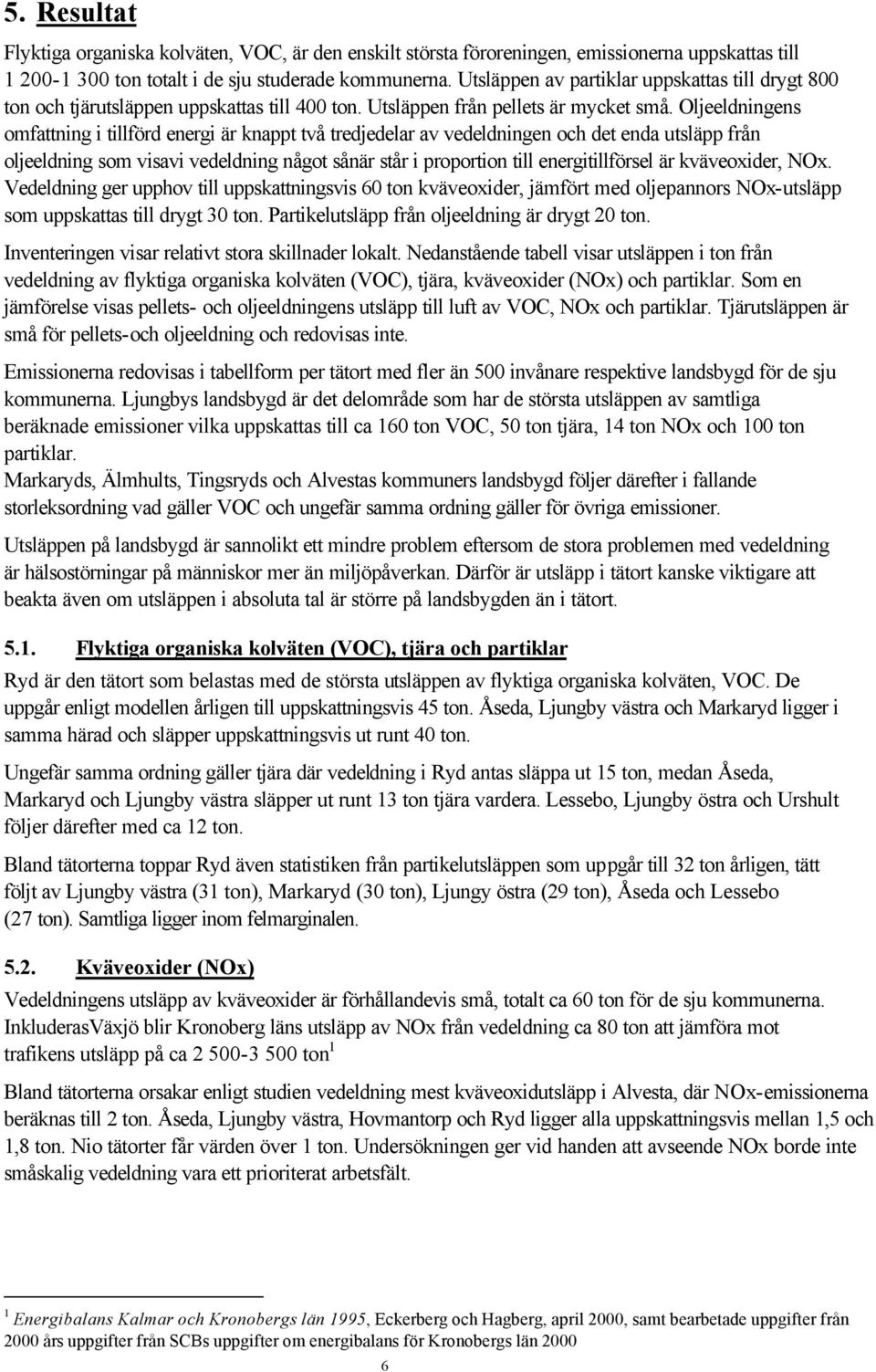 5. Resultat

Flyktiga organiska kolväten, VOC, är den enskilt största föroreningen, emissionerna uppskattas till 1 200-1 300 ton totalt i de sju studerade kommunerna. Utsläppen av partiklar uppskattas till drygt 800 ton och tjärutsläppen uppskattas till 400 ton. Utsläppen från pellets är mycket små. Oljeeldningens omfattning i tillförd energi är knappt två tredjedelar av vedeldningen och det enda utsläpp från oljeeldning som visavi vedeldning något sånär står i proportion till energitillförsel är kväveoxider, NOx. Vedeldning ger upphov till uppskattningsvis 60 ton kväveoxider, jämfört med oljepannors NOx-utsläpp som uppskattas till drygt 30 ton. Partikelutsläpp från oljeeldning är drygt 20 ton.

Inventeringen visar relativt stora skillnader lokalt. Nedanstående tabell visar utsläppen i ton från vedeldning av flyktiga organiska kolväten (VOC), tjära, kväveoxider (NOx) och partiklar. Som en jämförelse visas pellets- och oljeeldningens utsläpp till luft av VOC, NOx och partiklar. Tjärutsläppen är små för pellets-och oljeeldning och redovisas inte.

Emissionerna redovisas i tabellform per tätort med fler än 500 invånare respektive landsbygd för de sju kommunerna. Ljungbys landsbygd är det delområde som har de största utsläppen av samtliga beräknade emissioner vilka uppskattas till ca 160 ton VOC, 50 ton tjära, 14 ton NOx och 100 ton partiklar.
Markaryds, Älmhults, Tingsryds och Alvestas kommuners landsbygd följer därefter i fallande storleksordning vad gäller VOC och ungefär samma ordning gäller för övriga emissioner.

Utsläppen på landsbygd är sannolikt ett mindre problem eftersom de stora problemen med vedeldning är hälsostörningar på människor mer än miljöpåverkan. Därför är utsläpp i tätort kanske viktigare att beakta även om utsläppen i absoluta tal är större på landsbygden än i tätort.

5.1. Flyktiga organiska kolväten (VOC), tjära och partiklar

Ryd är den tätort som belastas med de största utsläppen av flyktiga organiska kolväten, VOC. De uppgår enligt modellen årligen till uppskattningsvis 45 ton. Åseda, Ljungby västra och Markaryd ligger i samma härad och släpper uppskattningsvis ut runt 40 ton.

Ungefär samma ordning gäller tjära där vedeldning i Ryd antas släppa ut 15 ton, medan Åseda, Markaryd och Ljungby västra släpper ut runt 13 ton tjära vardera. Lessebo, Ljungby östra och Urshult följer därefter med ca 12 ton.

Bland tätorterna toppar Ryd även statistiken från partikelutsläppen som uppgår till 32 ton årligen, tätt följt av Ljungby västra (31 ton), Markaryd (30 ton), Ljungy östra (29 ton), Åseda och Lessebo (27 ton). Samtliga ligger inom felmarginalen.

5.2. Kväveoxider (NOx)

Vedeldningens utsläpp av kväveoxider är förhållandevis små, totalt ca 60 ton för de sju kommunerna. InkluderasVäxjö blir Kronoberg läns utsläpp av NOx från vedeldning ca 80 ton att jämföra mot trafikens utsläpp på ca 2 500-3 500 ton$^1$

Bland tätorterna orsakar enligt studien vedeldning mest kväveoxidutsläpp i Alvesta, där NOx-emissionerna beräknas till 2 ton. Åseda, Ljungby västra, Hovmantorp och Ryd ligger alla uppskattningsvis mellan 1,5 och 1,8 ton. Nio tätorter får värden över 1 ton. Undersökningen ger vid handen att avseende NOx borde inte småskalig vedeldning vara ett prioriterat arbetsfält.

$^1$ Energibalans Kalmar och Kronobergs län 1995, Eckerberg och Hagberg, april 2000, samt bearbetade uppgifter från 2000 års uppgifter från SCBs uppgifter om energibalans för Kronobergs län 2000

6